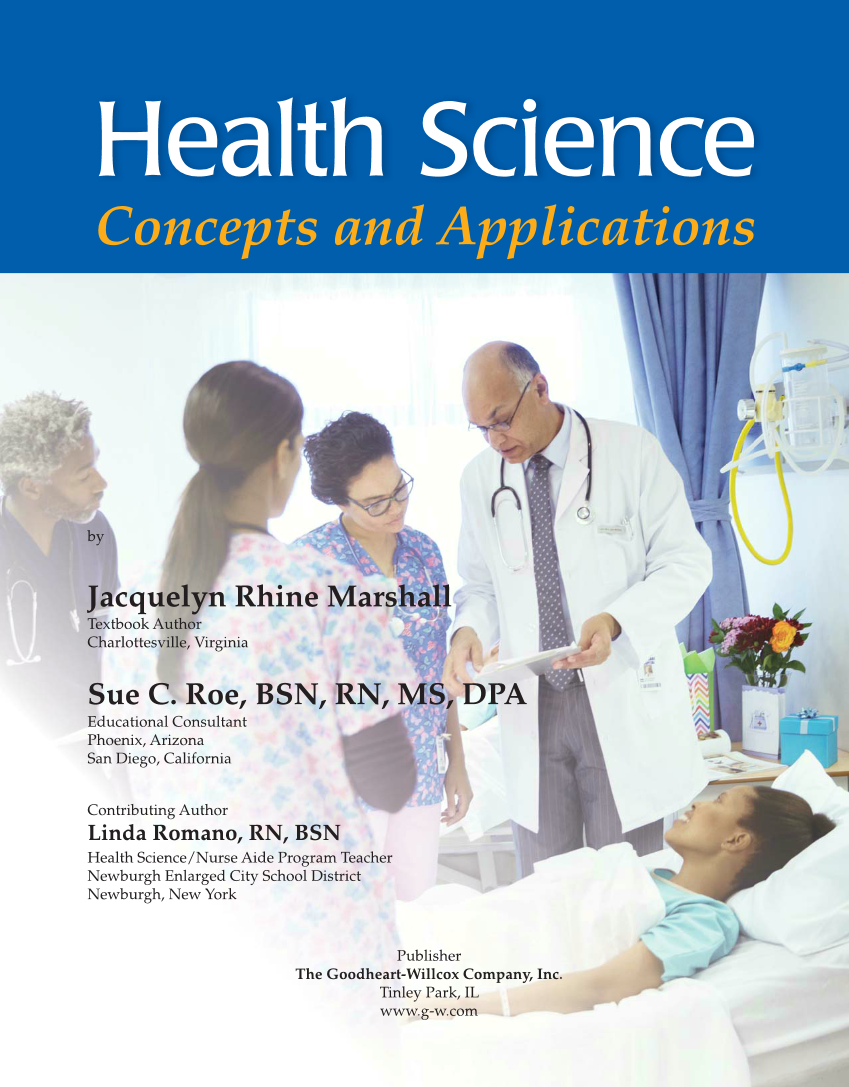 Health Science
Concepts and Applications

by

Jacquelyn Rhine Marshall
Textbook Author
Charlottesville, Virginia

Sue C. Roe, BSN, RN, MS, DPA
Educational Consultant
Phoenix, Arizona
San Diego, California

Contributing Author
Linda Romano, RN, BSN
Health Science/Nurse Aide Program Teacher
Newburgh Enlarged City School District
Newburgh, New York

Publisher
The Goodheart-Willcox Company, Inc.
Tinley Park, IL
www.g-w.com